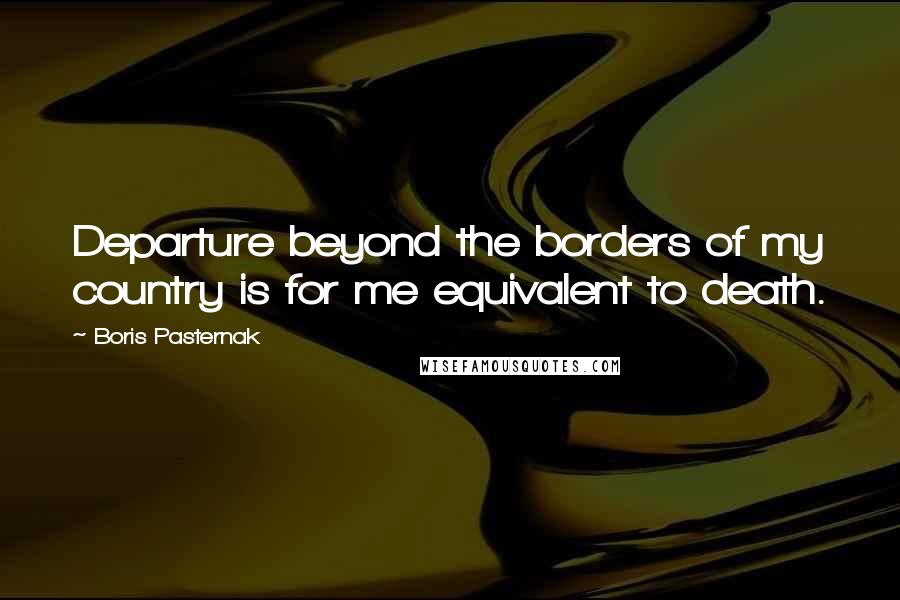 Departure beyond the borders of my country is for me equivalent to death.

~ Boris Pasternak

WISEFAMOUSQUOTES.COM